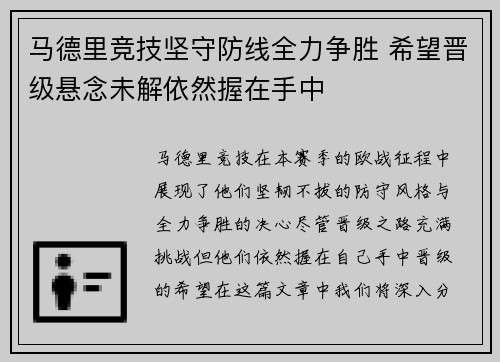 马德里竞技坚守防线全力争胜 希望晋级悬念未解依然握在手中

马德里竞技在本赛季的欧战征程中展现了他们坚韧不拔的防守风格与全力争胜的决心尽管晋级之路充满挑战但他们依然握在自己手中晋级的希望在这篇文章中我们将深入分